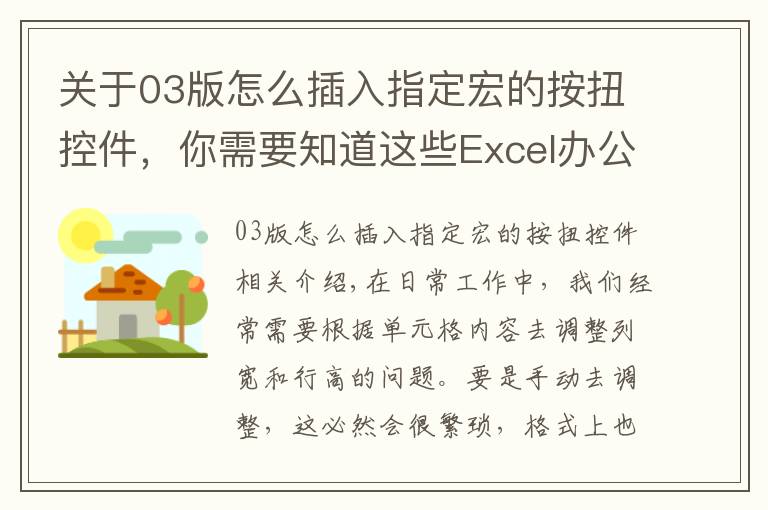 关于03版怎么插入指定宏的按扭控件，你需要知道这些Excel办公

03版怎么插入指定宏的按扭控件相关介绍,在日常工作中，我们经常需要根据单元格内容去调整列宽和行高的问题。要是手动去调整，这必然会很繁琐，格式上也